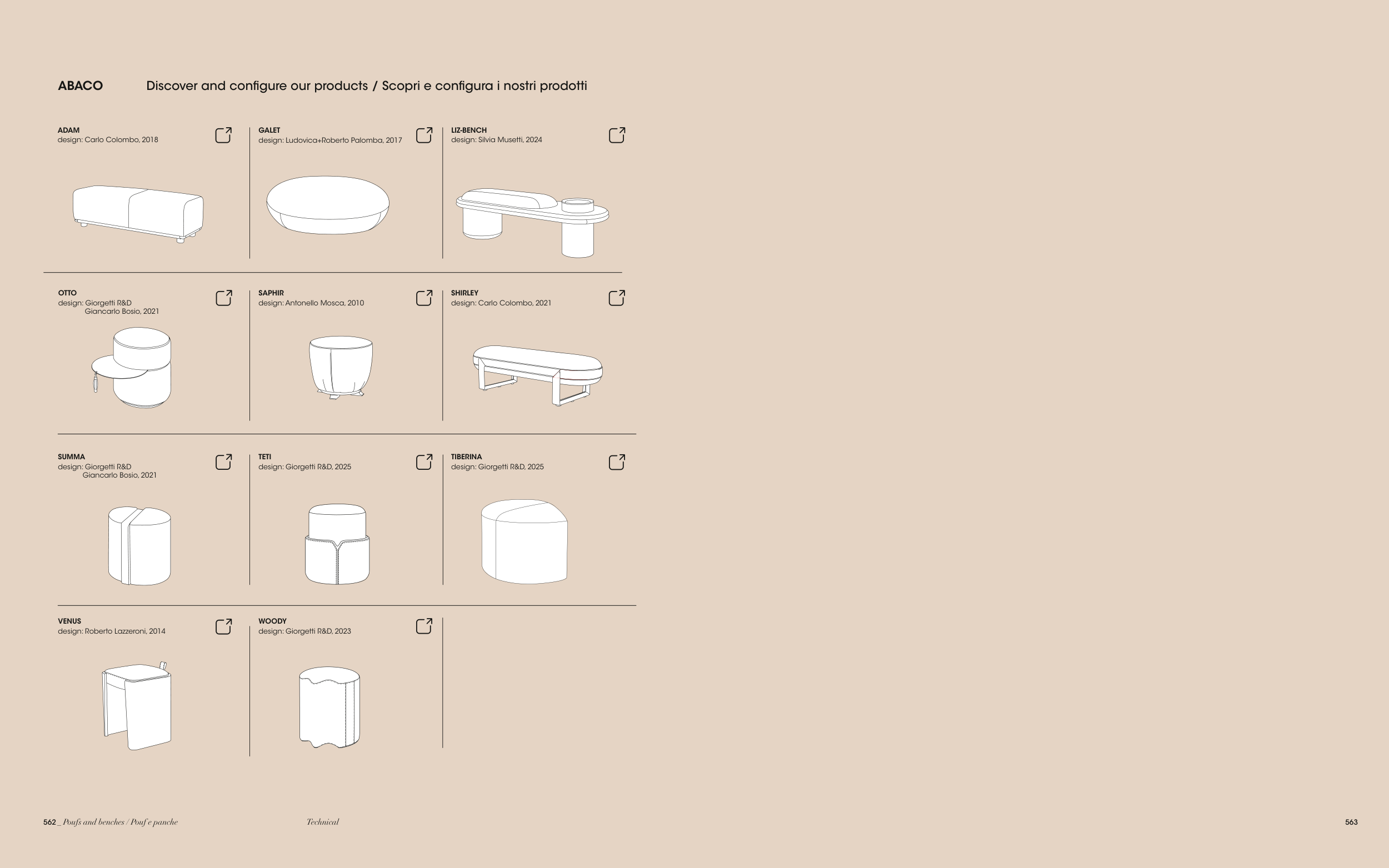 ABACO

Discover and configure our products / Scopri e configura i nostri prodotti

ADAM
design: Carlo Colombo, 2018

GALET
design: Ludovica+Roberto Palomba, 2017

LIZ-BENCH
design: Silvia Musetti, 2024

OTTO
design: Giorgetti R&D
Giancarlo Bosio, 2021

SAPHIR
design: Antonello Mosca, 2010

SHIRLEY
design: Carlo Colombo, 2021

SUMMA
design: Giorgetti R&D
Giancarlo Bosio, 2021

TETI
design: Giorgetti R&D, 2025

TIBERINA
design: Giorgetti R&D, 2025

VENUS
design: Roberto Lazzeroni, 2014

WOODY
design: Giorgetti R&D, 2023

562 _ Poufs and benches / Pouf e panche

Technical

563